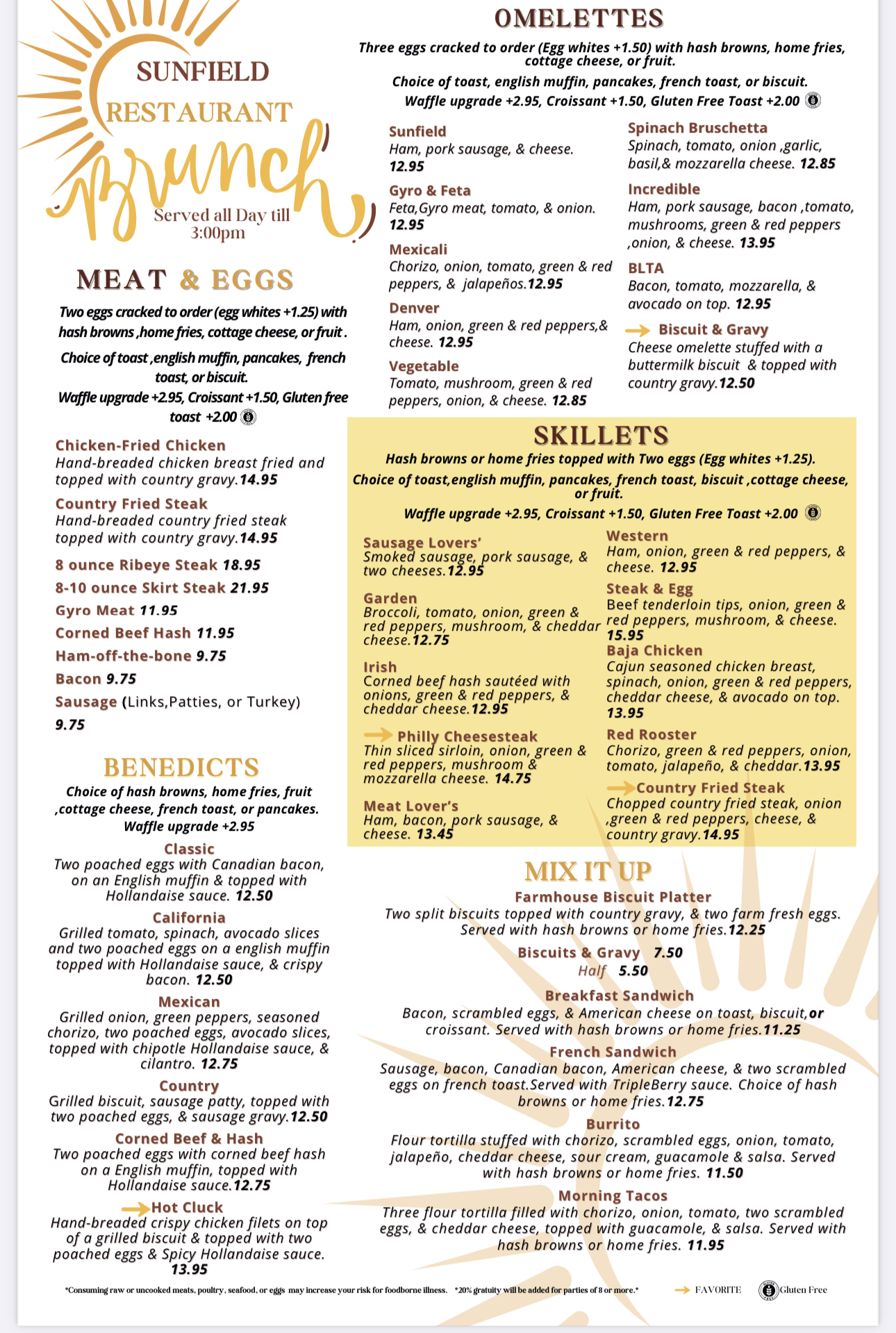 SUNFIELD RESTAURANT

Brunch

Served all Day till 3:00pm

MEAT & EGGS

Two eggs cracked to order (egg whites +1.25) with hash browns ,home fries, cottage cheese, or fruit .

Choice of toast ,english muffin, pancakes, french toast, or biscuit.

Waffle upgrade +2.95, Croissant +1.50, Gluten free toast +2.00

Chicken-Fried Chicken
Hand-breaded chicken breast fried and topped with country gravy.14.95

Country Fried Steak
Hand-breaded country fried steak topped with country gravy.14.95

8 ounce Ribeye Steak 18.95

8-10 ounce Skirt Steak 21.95

Gyro Meat 11.95

Corned Beef Hash 11.95

Ham-off-the-bone 9.75

Bacon 9.75

Sausage (Links,Patties, or Turkey) 9.75

BENEDICTS

Choice of hash browns, home fries, fruit ,cottage cheese, french toast, or pancakes.
Waffle upgrade +2.95

Classic
Two poached eggs with Canadian bacon, on an English muffin & topped with Hollandaise sauce. 12.50

California
Grilled tomato, spinach, avocado slices and two poached eggs on a english muffin topped with Hollandaise sauce, & crispy bacon. 12.50

Mexican
Grilled onion, green peppers, seasoned chorizo, two poached eggs, avocado slices, topped with chipotle Hollandaise sauce, & cilantro. 12.75

Country
Grilled biscuit, sausage patty, topped with two poached eggs, & sausage gravy.12.50

Corned Beef & Hash
Two poached eggs with corned beef hash on a English muffin, topped with Hollandaise sauce.12.75

Hot Cluck
Hand-breaded crispy chicken filets on top of a grilled biscuit & topped with two poached eggs & Spicy Hollandaise sauce. 13.95

OMELETTES

Three eggs cracked to order (Egg whites +1.50) with hash browns, home fries, cottage cheese, or fruit.

Choice of toast, english muffin, pancakes, french toast, or biscuit.
Waffle upgrade +2.95, Croissant +1.50, Gluten Free Toast +2.00

Sunfield
Ham, pork sausage, & cheese. 12.95

Gyro & Feta
Feta,Gyro meat, tomato, & onion. 12.95

Mexicali
Chorizo, onion, tomato, green & red peppers, & jalapeños.12.95

Denver
Ham, onion, green & red peppers,& cheese. 12.95

Vegetable
Tomato, mushroom, green & red peppers, onion, & cheese. 12.85

Spinach Bruschetta
Spinach, tomato, onion ,garlic, basil,& mozzarella cheese. 12.85

Incredible
Ham, pork sausage, bacon ,tomato, mushrooms, green & red peppers ,onion, & cheese. 13.95

BLTA
Bacon, tomato, mozzarella, & avocado on top. 12.95

Biscuit & Gravy
Cheese omelette stuffed with a buttermilk biscuit & topped with country gravy.12.50

SKILLETS

Hash browns or home fries topped with Two eggs (Egg whites +1.25).
Choice of toast,english muffin, pancakes, french toast, biscuit ,cottage cheese, or fruit.
Waffle upgrade +2.95, Croissant +1.50, Gluten Free Toast +2.00

Sausage Lovers'
Smoked sausage, pork sausage, & two cheeses.12.95

Garden
Broccoli, tomato, onion, green & red peppers, mushroom, & cheddar cheese.12.75

Irish
Corned beef hash sautéed with onions, green & red peppers, & cheddar cheese.12.95

Philly Cheesesteak
Thin sliced sirloin, onion, green & red peppers, mushroom & mozzarella cheese. 14.75

Meat Lover's
Ham, bacon, pork sausage, & cheese. 13.45

Western
Ham, onion, green & red peppers, & cheese. 12.95

Steak & Egg
Beef tenderloin tips, onion, green & red peppers, mushroom, & cheese. 15.95

Baja Chicken
Cajun seasoned chicken breast, spinach, onion, green & red peppers, cheddar cheese, & avocado on top. 13.95

Red Rooster
Chorizo, green & red peppers, onion, tomato, jalapeño, & cheddar.13.95

Country Fried Steak
Chopped country fried steak, onion ,green & red peppers, cheese, & country gravy.14.95

MIX IT UP

Farmhouse Biscuit Platter
Two split biscuits topped with country gravy, & two farm fresh eggs. Served with hash browns or home fries.12.25

Biscuits & Gravy 7.50
Half 5.50

Breakfast Sandwich
Bacon, scrambled eggs, & American cheese on toast, biscuit,or croissant. Served with hash browns or home fries.11.25

French Sandwich
Sausage, bacon, Canadian bacon, American cheese, & two scrambled eggs on french toast.Served with TripleBerry sauce. Choice of hash browns or home fries.12.75

Burrito
Flour tortilla stuffed with chorizo, scrambled eggs, onion, tomato, jalapeño, cheddar cheese, sour cream, guacamole & salsa. Served with hash browns or home fries. 11.50

Morning Tacos
Three flour tortilla filled with chorizo, onion, tomato, two scrambled eggs, & cheddar cheese, topped with guacamole, & salsa. Served with hash browns or home fries. 11.95

*Consuming raw or uncooked meats, poultry, seafood, or eggs may increase your risk for foodborne illness. *20% gratuity will be added for parties of 8 or more.*

FAVORITE Gluten Free